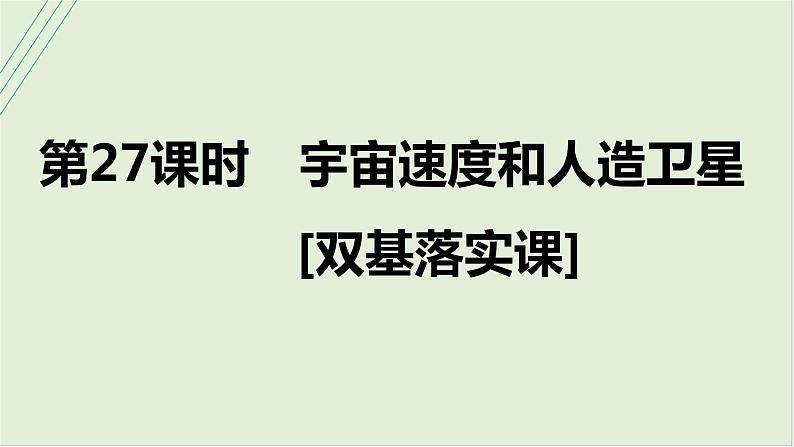 第27课时　宇宙速度和人造卫星

[双基落实课]